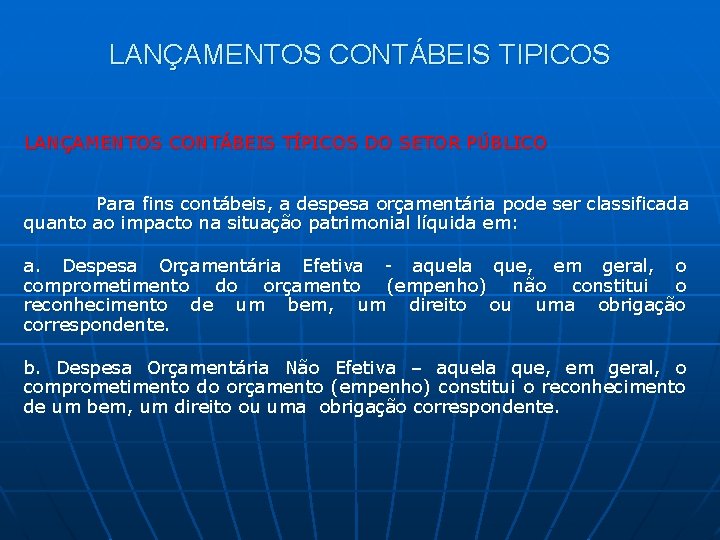 LANÇAMENTOS CONTÁBEIS TIPICOS

LANÇAMENTOS CONTÁBEIS TÍPICOS DO SETOR PÚBLICO

Para fins contábeis, a despesa orçamentária pode ser classificada quanto ao impacto na situação patrimonial líquida em:

a. Despesa Orçamentária Efetiva - aquela que, em geral, o comprometimento do orçamento (empenho) não constitui o reconhecimento de um bem, um direito ou uma obrigação correspondente.

b. Despesa Orçamentária Não Efetiva – aquela que, em geral, o comprometimento do orçamento (empenho) constitui o reconhecimento de um bem, um direito ou uma obrigação correspondente.